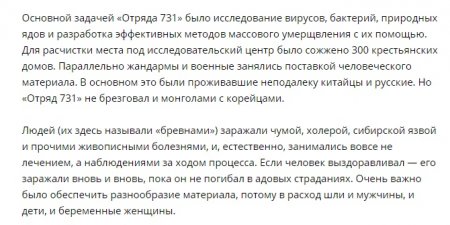 Основной задачей «Отряда 731» было исследование вирусов, бактерий, природных ядов и разработка эффективных методов массового умерщвления с их помощью. Для расчистки места под исследовательский центр было сожжено 300 крестьянских домов. Параллельно жандармы и военные занялись поставкой человеческого материала. В основном это были проживавшие неподалеку китайцы и русские. Но «Отряд 731» не брезговал и монголами с корейцами.

Людей (их здесь называли «бревнами») заражали чумой, холерой, сибирской язвой и прочими живописными болезнями, и, естественно, занимались вовсе не лечением, а наблюдениями за ходом процесса. Если человек выздоравливал — его заражали вновь и вновь, пока он не погибал в адовых страданиях. Очень важно было обеспечить разнообразие материала, потому в расход шли и мужчины, и дети, и беременные женщины.